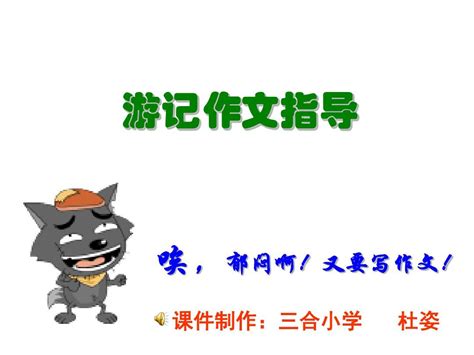 游记作文指导

唉，郁闷啊！又要写作文！

课件制作：三合小学　杜姿